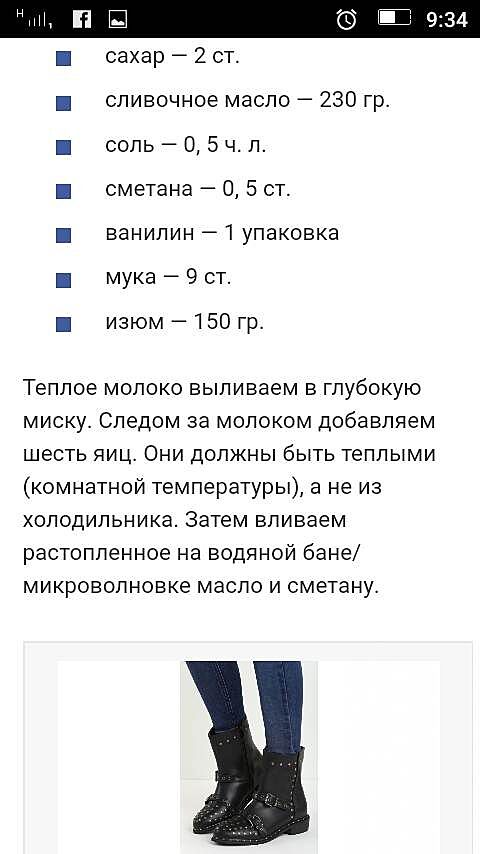 H 9:34

сахар — 2 ст.

сливочное масло — 230 гр.

соль — 0, 5 ч. л.

сметана — 0, 5 ст.

ванилин — 1 упаковка

мука — 9 ст.

изюм — 150 гр.

Теплое молоко выливаем в глубокую миску. Следом за молоком добавляем шесть яиц. Они должны быть теплыми (комнатной температуры), а не из холодильника. Затем вливаем растопленное на водяной бане/ микроволновке масло и сметану.